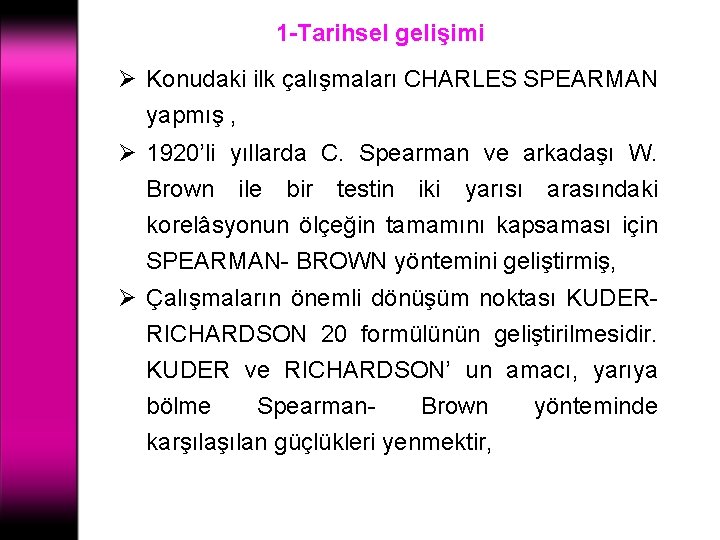 1-Tarihsel gelişimi

➢ Konudaki ilk çalışmaları CHARLES SPEARMAN yapmış ,

➢ 1920'li yıllarda C. Spearman ve arkadaşı W. Brown ile bir testin iki yarısı arasındaki korelâsyonun ölçeğin tamamını kapsaması için SPEARMAN- BROWN yöntemini geliştirmiş,

➢ Çalışmaların önemli dönüşüm noktası KUDER-RICHARDSON 20 formülünün geliştirilmesidir. KUDER ve RICHARDSON' un amacı, yarıya bölme Spearman- Brown yönteminde karşılaşılan güçlükleri yenmektir,